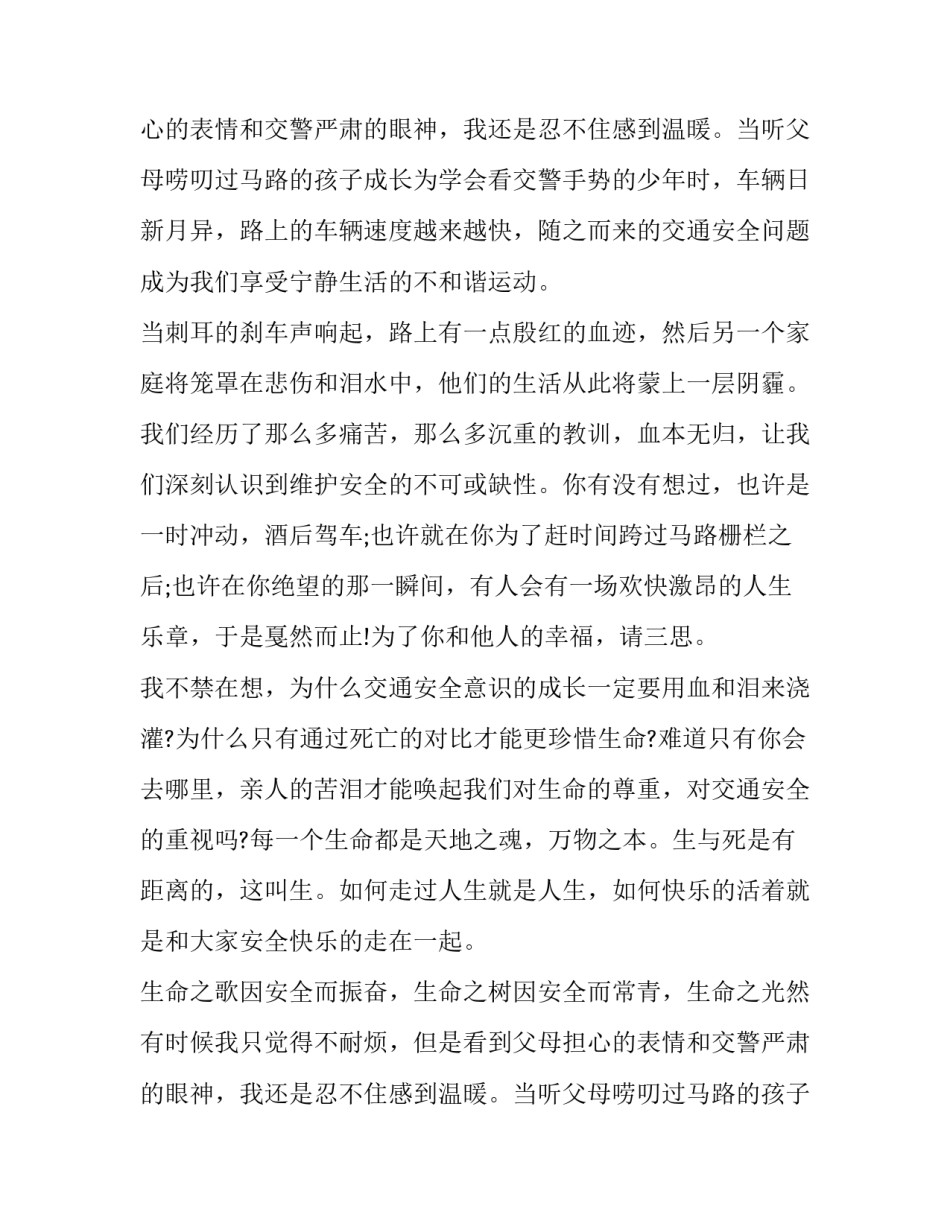 心的表情和交警严肃的眼神，我还是忍不住感到温暖。当听父母唠叨过马路的孩子成长为学会看交警手势的少年时，车辆日新月异，路上的车辆速度越来越快，随之而来的交通安全问题成为我们享受宁静生活的不和谐运动。

当刺耳的刹车声响起，路上有一点殷红的血迹，然后另一个家庭将笼罩在悲伤和泪水中，他们的生活从此将蒙上一层阴霾。我们经历了那么多痛苦，那么多沉重的教训，血本无归，让我们深刻认识到维护安全的不可或缺性。你有没有想过，也许是一时冲动，酒后驾车;也许就在你为了赶时间跨过马路栅栏之后;也许在你绝望的那一瞬间，有人会有一场欢快激昂的人生乐章，于是戛然而止!为了你和他人的幸福，请三思。

我不禁在想，为什么交通安全意识的成长一定要用血和泪来浇灌?为什么只有通过死亡的对比才能更珍惜生命?难道只有你会去哪里，亲人的苦泪才能唤起我们对生命的尊重，对交通安全的重视吗?每一个生命都是天地之魂，万物之本。生与死是有距离的，这叫生。如何走过人生就是人生，如何快乐的活着就是和大家安全快乐的走在一起。

生命之歌因安全而振奋，生命之树因安全而常青，生命之光然有时候我只觉得不耐烦，但是看到父母担心的表情和交警严肃的眼神，我还是忍不住感到温暖。当听父母唠叨过马路的孩子